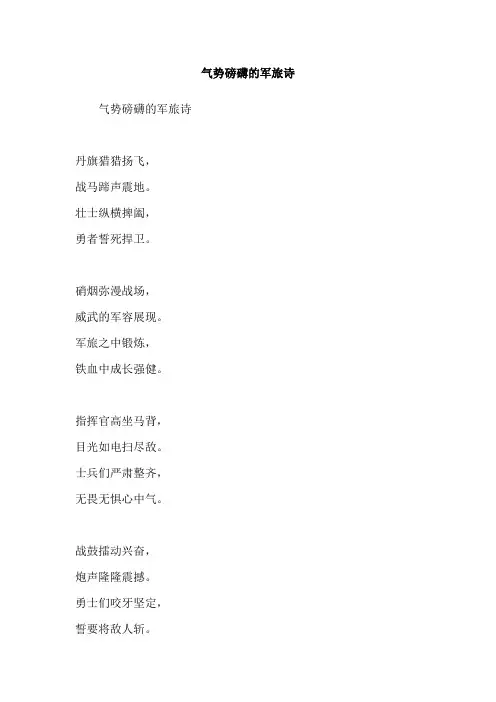 气势磅礴的军旅诗

气势磅礴的军旅诗

丹旗猎猎扬飞，
战马蹄声震地。
壮士纵横捭阖，
勇者誓死捍卫。

硝烟弥漫战场，
威武的军容展现。
军旅之中锻炼，
铁血中成长强健。

指挥官高坐马背，
目光如电扫尽敌。
士兵们严肃整齐，
无畏无惧心中气。

战鼓擂动兴奋，
炮声隆隆震撼。
勇士们咬牙坚定，
誓要将敌人斩。